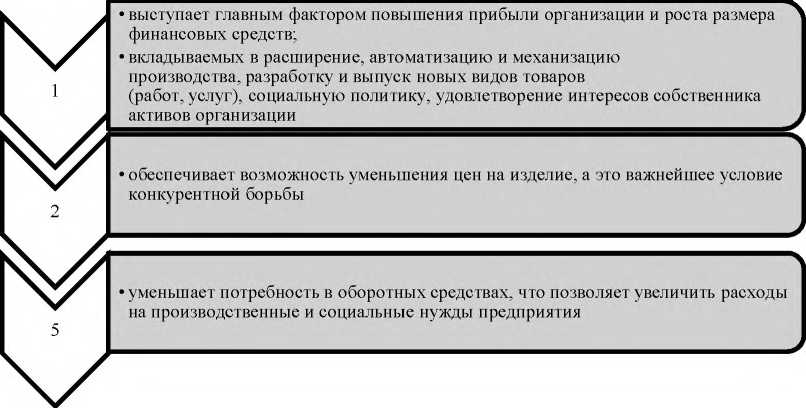 1

• выступает главным фактором повышения прибыли организации и роста размера финансовых средств;
• вкладываемых в расширение, автоматизацию и механизацию производства, разработку и выпуск новых видов товаров (работ, услуг), социальную политику, удовлетворение интересов собственника активов организации

2

• обеспечивает возможность уменьшения цен на изделие, а это важнейшее условие конкурентной борьбы

5

• уменьшает потребность в оборотных средствах, что позволяет увеличить расходы на производственные и социальные нужды предприятия